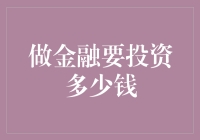 做金融要投资多少钱